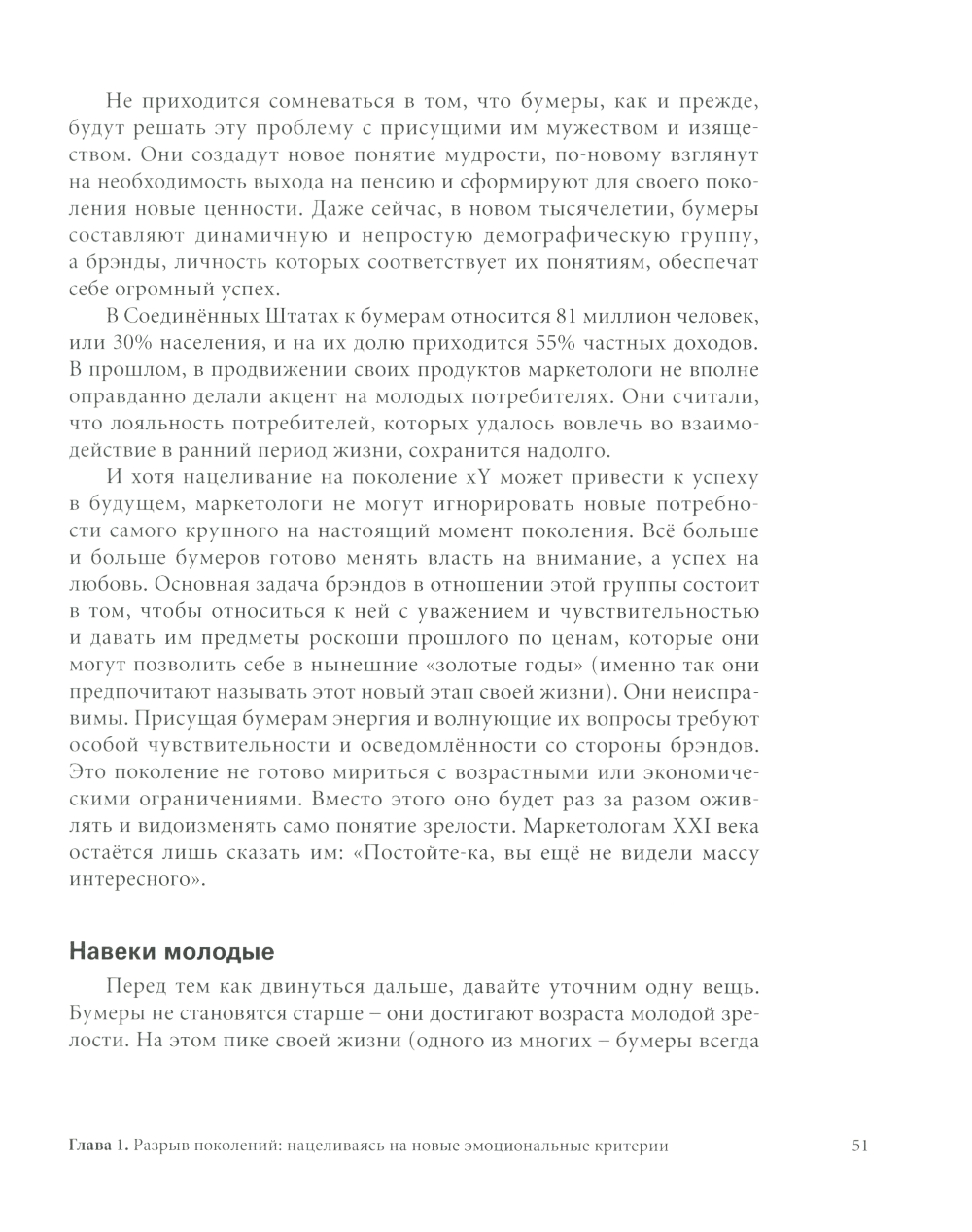 Не приходится сомневаться в том, что бумеры, как и прежде, будут решать эту проблему с присущими им мужеством и изяществом. Они создадут новое понятие мудрости, по-новому взглянут на необходимость выхода на пенсию и сформируют для своего поколения новые ценности. Даже сейчас, в новом тысячелетии, бумеры составляют динамичную и непростую демографическую группу, а брэнды, личность которых соответствует их понятиям, обеспечат себе огромный успех.

В Соединённых Штатах к бумерам относится 81 миллион человек, или 30% населения, и на их долю приходится 55% частных доходов. В прошлом, в продвижении своих продуктов маркетологи не вполне оправданно делали акцент на молодых потребителях. Они считали, что лояльность потребителей, которых удалось вовлечь во взаимодействие в ранний период жизни, сохранится надолго.

И хотя нацеливание на поколение xY может привести к успеху в будущем, маркетологи не могут игнорировать новые потребности самого крупного на настоящий момент поколения. Всё больше и больше бумеров готово менять власть на внимание, а успех на любовь. Основная задача брэндов в отношении этой группы состоит в том, чтобы относиться к ней с уважением и чувствительностью и давать им предметы роскоши прошлого по ценам, которые они могут позволить себе в нынешние «золотые годы» (именно так они предпочитают называть этот новый этап своей жизни). Они неисправимы. Присущая бумерам энергия и волнующие их вопросы требуют особой чувствительности и осведомлённости со стороны брэндов. Это поколение не готово мириться с возрастными или экономическими ограничениями. Вместо этого оно будет раз за разом оживлять и видоизменять само понятие зрелости. Маркетологам XXI века остаётся лишь сказать им: «Постойте-ка, вы ещё не видели массу интересного».

Навеки молодые

Перед тем как двинуться дальше, давайте уточним одну вещь. Бумеры не становятся старше – они достигают возраста молодой зрелости. На этом пике своей жизни (одного из многих – бумеры всегда

Глава 1. Разрыв поколений: нацеливаясь на новые эмоциональные критерии 51